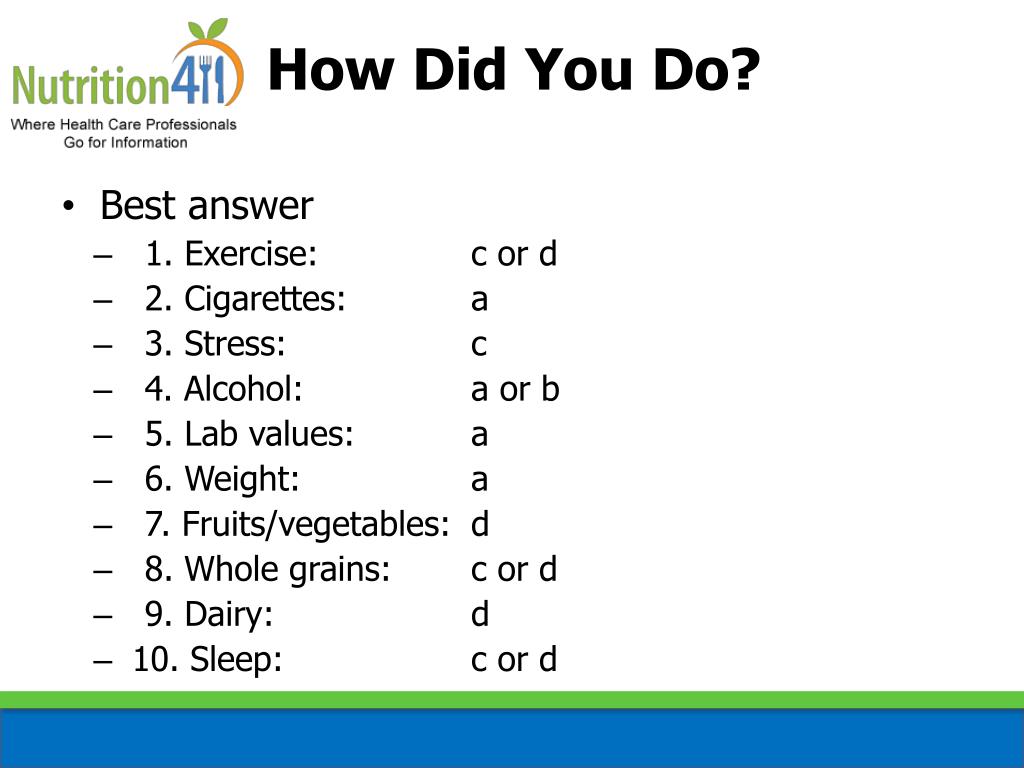 Nutrition411
Where Health Care Professionals Go for Information

How Did You Do?

• Best answer
– 1. Exercise: c or d
– 2. Cigarettes: a
– 3. Stress: c
– 4. Alcohol: a or b
– 5. Lab values: a
– 6. Weight: a
– 7. Fruits/vegetables: d
– 8. Whole grains: c or d
– 9. Dairy: d
– 10. Sleep: c or d